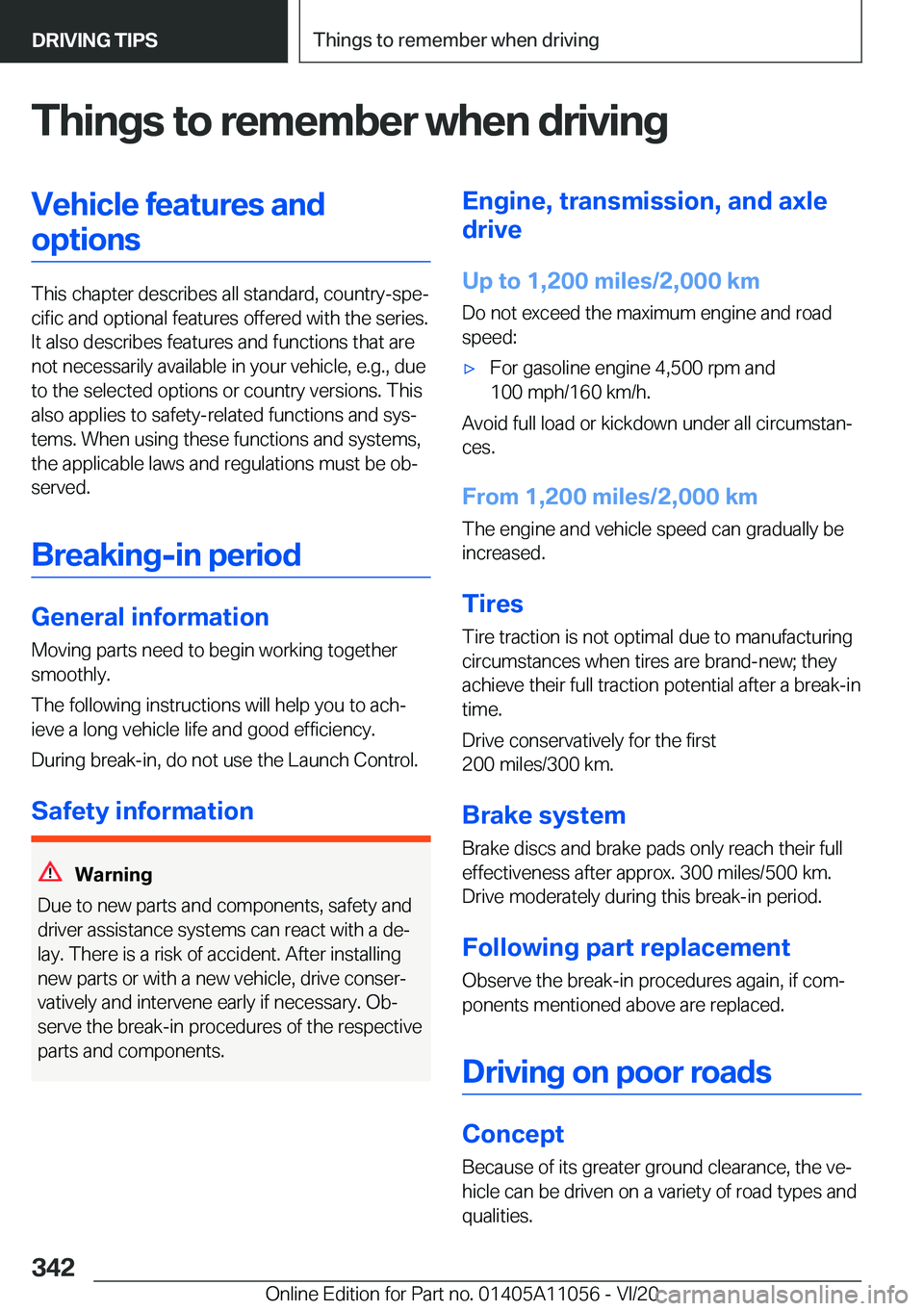 DRIVING TIPS

Things to remember when driving

Things to remember when driving

Vehicle features and options

This chapter describes all standard, country-specific and optional features offered with the series. It also describes features and functions that are not necessarily available in your vehicle, e.g., due to the selected options or country versions. This also applies to safety-related functions and systems. When using these functions and systems, the applicable laws and regulations must be observed.

Breaking-in period

General information

Moving parts need to begin working together smoothly.

The following instructions will help you to achieve a long vehicle life and good efficiency.

During break-in, do not use the Launch Control.

Safety information

Warning

Due to new parts and components, safety and driver assistance systems can react with a delay. There is a risk of accident. After installing new parts or with a new vehicle, drive conservatively and intervene early if necessary. Observe the break-in procedures of the respective parts and components.

Engine, transmission, and axle drive

Up to 1,200 miles/2,000 km

Do not exceed the maximum engine and road speed:

▷ For gasoline engine 4,500 rpm and 100 mph/160 km/h.

Avoid full load or kickdown under all circumstances.

From 1,200 miles/2,000 km

The engine and vehicle speed can gradually be increased.

Tires

Tire traction is not optimal due to manufacturing circumstances when tires are brand-new; they achieve their full traction potential after a break-in time.

Drive conservatively for the first 200 miles/300 km.

Brake system

Brake discs and brake pads only reach their full effectiveness after approx. 300 miles/500 km. Drive moderately during this break-in period.

Following part replacement

Observe the break-in procedures again, if components mentioned above are replaced.

Driving on poor roads

Concept

Because of its greater ground clearance, the vehicle can be driven on a variety of road types and qualities.

342

Online Edition for Part no. 01405A11056 - VI/20

carmanualsonline.info